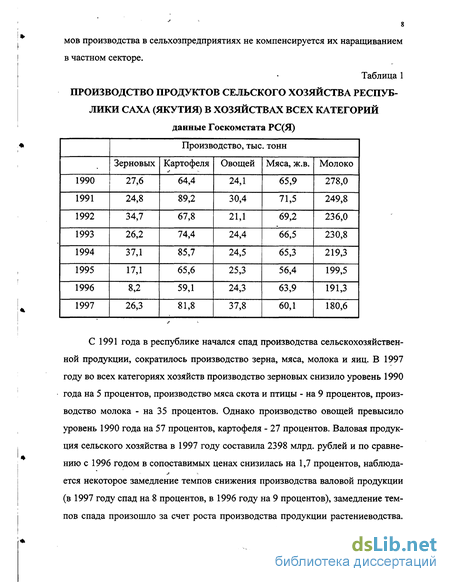 8

мов производства в сельхозпредприятиях не компенсируется их наращиванием в частном секторе.

Таблица 1

ПРОИЗВОДСТВО ПРОДУКТОВ СЕЛЬСКОГО ХОЗЯЙСТВА РЕСПУБЛИКИ САХА (ЯКУТИЯ) В ХОЗЯЙСТВАХ ВСЕХ КАТЕГОРИЙ

данные Госкомстата РС(Я)

| | Производство, тыс. тонн | | | | |
|---|---|---|---|---|---|
| | Зерновых | Картофеля | Овощей | Мяса, ж.в. | Молоко |
| 1990 | 27,6 | 64,4 | 24,1 | 65,9 | 278,0 |
| 1991 | 24,8 | 89,2 | 30,4 | 71,5 | 249,8 |
| 1992 | 34,7 | 67,8 | 21,1 | 69,2 | 236,0 |
| 1993 | 26,2 | 74,4 | 24,4 | 66,5 | 230,8 |
| 1994 | 37,1 | 85,7 | 24,5 | 65,3 | 219,3 |
| 1995 | 17,1 | 65,6 | 25,3 | 56,4 | 199,5 |
| 1996 | 8,2 | 59,1 | 24,3 | 63,9 | 191,3 |
| 1997 | 26,3 | 81,8 | 37,8 | 60,1 | 180,6 |

С 1991 года в республике начался спад производства сельскохозяйственной продукции, сократилось производство зерна, мяса, молока и яиц. В 1997 году во всех категориях хозяйств производство зерновых снизило уровень 1990 года на 5 процентов, производство мяса скота и птицы - на 9 процентов, производство молока - на 35 процентов. Однако производство овощей превысило уровень 1990 года на 57 процентов, картофеля - 27 процентов. Валовая продукция сельского хозяйства в 1997 году составила 2398 млрд. рублей и по сравнению с 1996 годом в сопоставимых ценах снизилась на 1,7 процентов, наблюдается некоторое замедление темпов снижения производства валовой продукции (в 1997 году спад на 8 процентов, в 1996 году на 9 процентов), замедление темпов спада произошло за счет роста производства продукции растениеводства.

dsLib.net
библиотека диссертаций